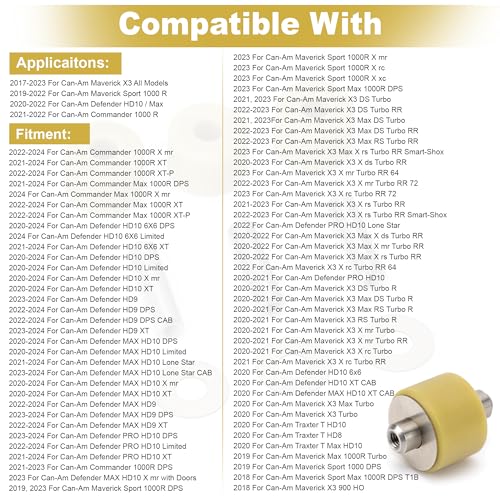 Compatible With

Applicaitons:

2017-2023 For Can-Am Maverick X3 All Models
2019-2022 For Can-Am Maverick Sport 1000 R
2020-2022 For Can-Am Defender HD10 / Max
2021-2022 For Can-Am Commander 1000 R

Fitment:

2022-2024 For Can-Am Commander 1000R X mr
2021-2024 For Can-Am Commander 1000R XT
2022-2024 For Can-Am Commander 1000R XT-P
2021-2024 For Can-Am Commander Max 1000R DPS
2024 For Can-Am Commander Max 1000R X mr
2022-2024 For Can-Am Commander Max 1000R XT
2022-2024 For Can-Am Commander Max 1000R XT-P
2020-2024 For Can-Am Defender HD10 6X6 DPS
2024 For Can-Am Defender HD10 6X6 Limited
2021-2024 For Can-Am Defender HD10 6X6 XT
2020-2024 For Can-Am Defender HD10 DPS
2020-2024 For Can-Am Defender HD10 Limited
2020-2024 For Can-Am Defender HD10 X mr
2020-2024 For Can-Am Defender HD10 XT
2023-2024 For Can-Am Defender HD9
2022-2024 For Can-Am Defender HD9 DPS
2022-2024 For Can-Am Defender HD9 DPS CAB
2023-2024 For Can-Am Defender HD9 XT
2020-2024 For Can-Am Defender MAX HD10 DPS
2020-2024 For Can-Am Defender MAX HD10 Limited
2021-2024 For Can-Am Defender MAX HD10 Lone Star
2023-2024 For Can-Am Defender MAX HD10 Lone Star CAB
2020-2024 For Can-Am Defender MAX HD10 X mr
2020-2024 For Can-Am Defender MAX HD10 XT
2022-2024 For Can-Am Defender MAX HD9
2023-2024 For Can-Am Defender MAX HD9 DPS
2022-2024 For Can-Am Defender MAX HD9 XT
2023-2024 For Can-Am Defender PRO HD10 DPS
2022-2024 For Can-Am Defender PRO HD10 Limited
2021-2024 For Can-Am Defender PRO HD10 XT
2021-2023 For Can-Am Commander 1000R DPS
2023 For Can-Am Defender MAX HD10 X mr with Doors
2019, 2023 For Can-Am Maverick Sport 1000R DPS

2023 For Can-Am Maverick Sport 1000R X mr
2023 For Can-Am Maverick Sport 1000R X rc
2023 For Can-Am Maverick Sport 1000R X xc
2023 For Can-Am Maverick Sport Max 1000R DPS
2021, 2023 For Can-Am Maverick X3 DS Turbo
2022-2023 For Can-Am Maverick X3 DS Turbo RR
2021, 2023For Can-Am Maverick X3 Max DS Turbo
2022-2023 For Can-Am Maverick X3 Max DS Turbo RR
2022-2023 For Can-Am Maverick X3 Max RS Turbo RR
2023 For Can-Am Maverick X3 Max X rs Turbo RR Smart-Shox
2020-2023 For Can-Am Maverick X3 X ds Turbo RR
2023 For Can-Am Maverick X3 X mr Turbo RR 64
2022-2023 For Can-Am Maverick X3 X mr Turbo RR 72
2023 For Can-Am Maverick X3 X rc Turbo RR 72
2021-2023 For Can-Am Maverick X3 X rs Turbo RR
2022-2023 For Can-Am Maverick X3 X rs Turbo RR Smart-Shox
2022 For Can-Am Defender PRO HD10 Lone Star
2020-2022 For Can-Am Maverick X3 Max X ds Turbo RR
2020-2022 For Can-Am Maverick X3 Max X mr Turbo RR
2020-2022 For Can-Am Maverick X3 Max X rs Turbo RR
2022 For Can-Am Maverick X3 X rc Turbo RR 64
2020-2021 For Can-Am Defender PRO HD10
2020-2021 For Can-Am Maverick X3 DS Turbo R
2020-2021 For Can-Am Maverick X3 Max DS Turbo R
2020-2021 For Can-Am Maverick X3 Max RS Turbo R
2020-2021 For Can-Am Maverick X3 RS Turbo R
2020-2021 For Can-Am Maverick X3 X mr Turbo
2020-2021 For Can-Am Maverick X3 X mr Turbo RR
2020-2021 For Can-Am Maverick X3 X rc Turbo
2021 For Can-Am Maverick X3 X rc Turbo RR
2020 For Can-Am Defender HD10 6x6
2020 For Can-Am Defender HD10 XT CAB
2020 For Can-Am Defender MAX HD10 XT CAB
2020 For Can-Am Maverick X3 Max Turbo
2020 For Can-Am Maverick X3 Turbo
2020 For Can-Am Traxter T HD10
2020 For Can-Am Traxter T HD8
2020 For Can-Am Traxter T Max HD10
2019 For Can-Am Maverick Max 1000R Turbo
2019 For Can-Am Maverick Sport 1000 DPS
2018 For Can-Am Maverick Sport Max 1000R DPS T1B
2018 For Can-Am Maverick X3 900 HO